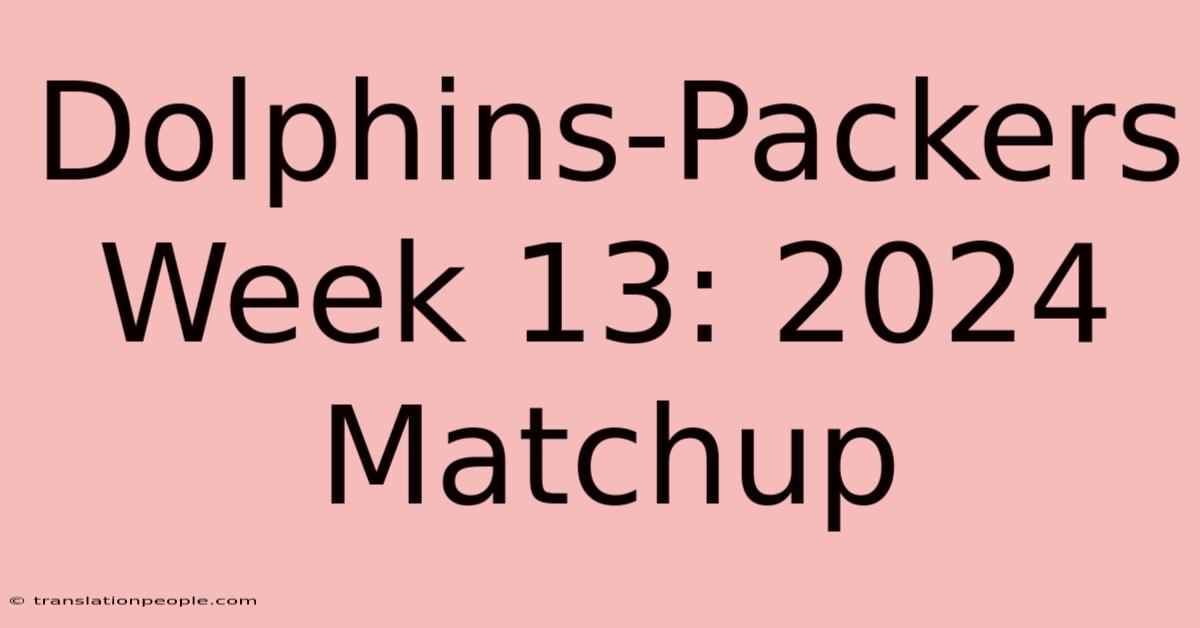 Dolphins-Packers Week 13: 2024 Matchup

© translationpeople.com